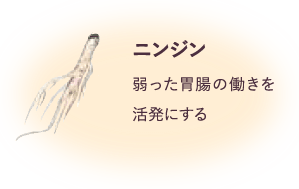 ニンジン

弱った胃腸の働きを活発にする